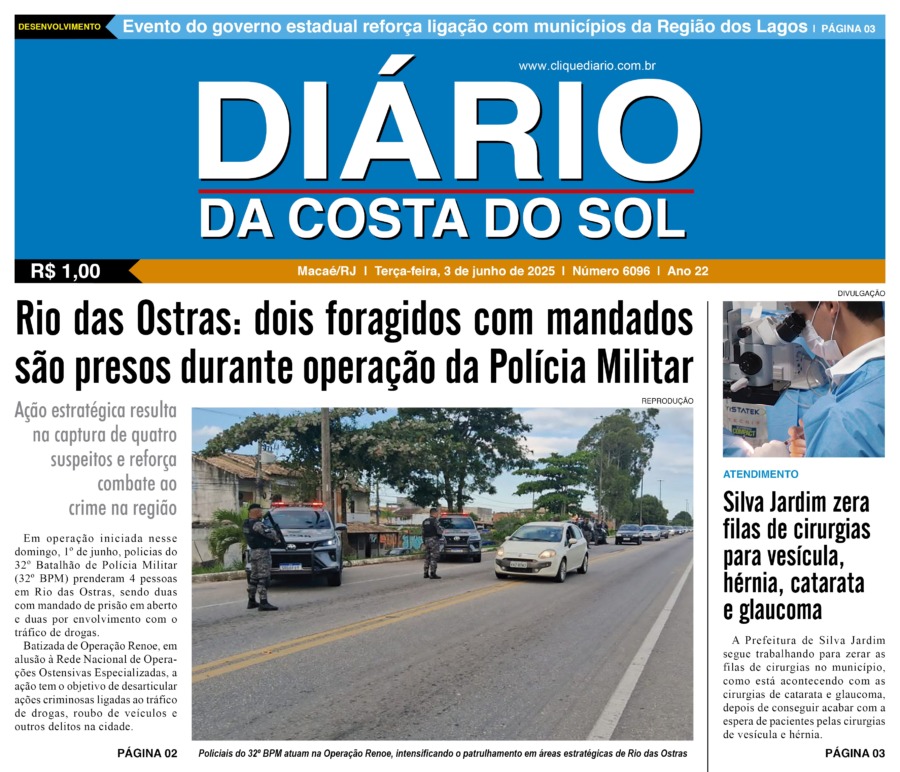 DESENVOLVIMENTO Evento do governo estadual reforça ligação com municípios da Região dos Lagos | PÁGINA 03

www.cliquediario.com.br

DIÁRIO
DA COSTA DO SOL

R$ 1,00

Macaé/RJ | Terça-feira, 3 de junho de 2025 | Número 6096 | Ano 22

Rio das Ostras: dois foragidos com mandados são presos durante operação da Polícia Militar

Ação estratégica resulta na captura de quatro suspeitos e reforça combate ao crime na região

Em operação iniciada nesse domingo, 1º de junho, policias do 32º Batalhão de Polícia Militar (32º BPM) prenderam 4 pessoas em Rio das Ostras, sendo duas com mandado de prisão em aberto e duas por envolvimento com o tráfico de drogas.

Batizada de Operação Renoe, em alusão à Rede Nacional de Operações Ostensivas Especializadas, a ação tem o objetivo de desarticular ações criminosas ligadas ao tráfico de drogas, roubo de veículos e outros delitos na cidade.

PÁGINA 02

REPRODUÇÃO

Policiais do 32º BPM atuam na Operação Renoe, intensificando o patrulhamento em áreas estratégicas de Rio das Ostras

DIVULGAÇÃO

ATENDIMENTO

Silva Jardim zera filas de cirurgias para vesícula, hérnia, catarata e glaucoma

A Prefeitura de Silva Jardim segue trabalhando para zerar as filas de cirurgias no município, como está acontecendo com as cirurgias de catarata e glaucoma, depois de conseguir acabar com a espera de pacientes pelas cirurgias de vesícula e hérnia.

PÁGINA 03